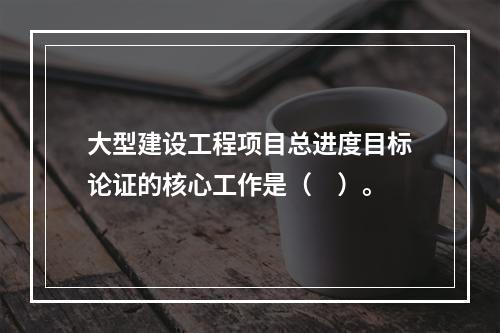 大型建设工程项目总进度目标论证的核心工作是（　）。